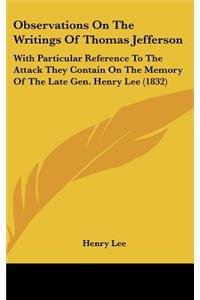 Observations On The Writings Of Thomas Jefferson

With Particular Reference To The Attack They Contain On The Memory Of The Late Gen. Henry Lee (1832)

Henry Lee